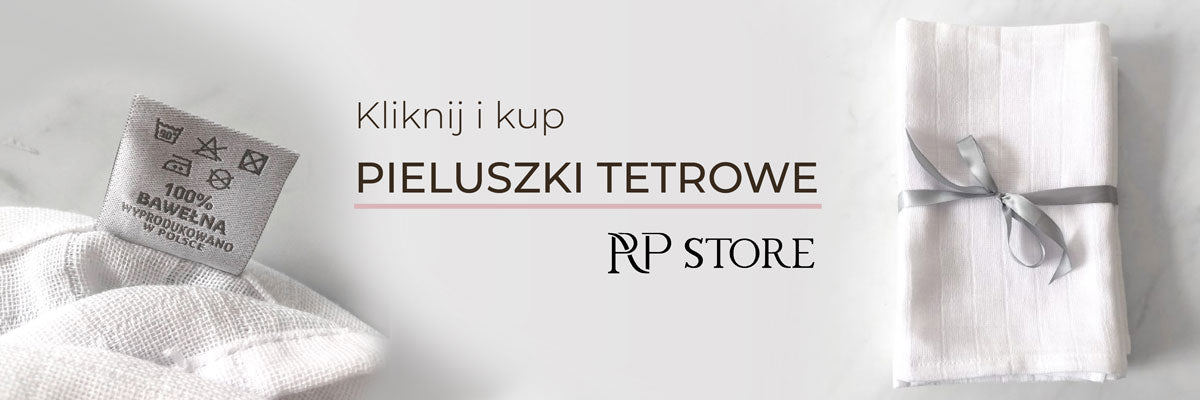 90

100%
BAWEŁNA
WYPRODUKOWANO
W POLSCE

Kliknij i kup

PIELUSZKI TETROWE

RP STORE